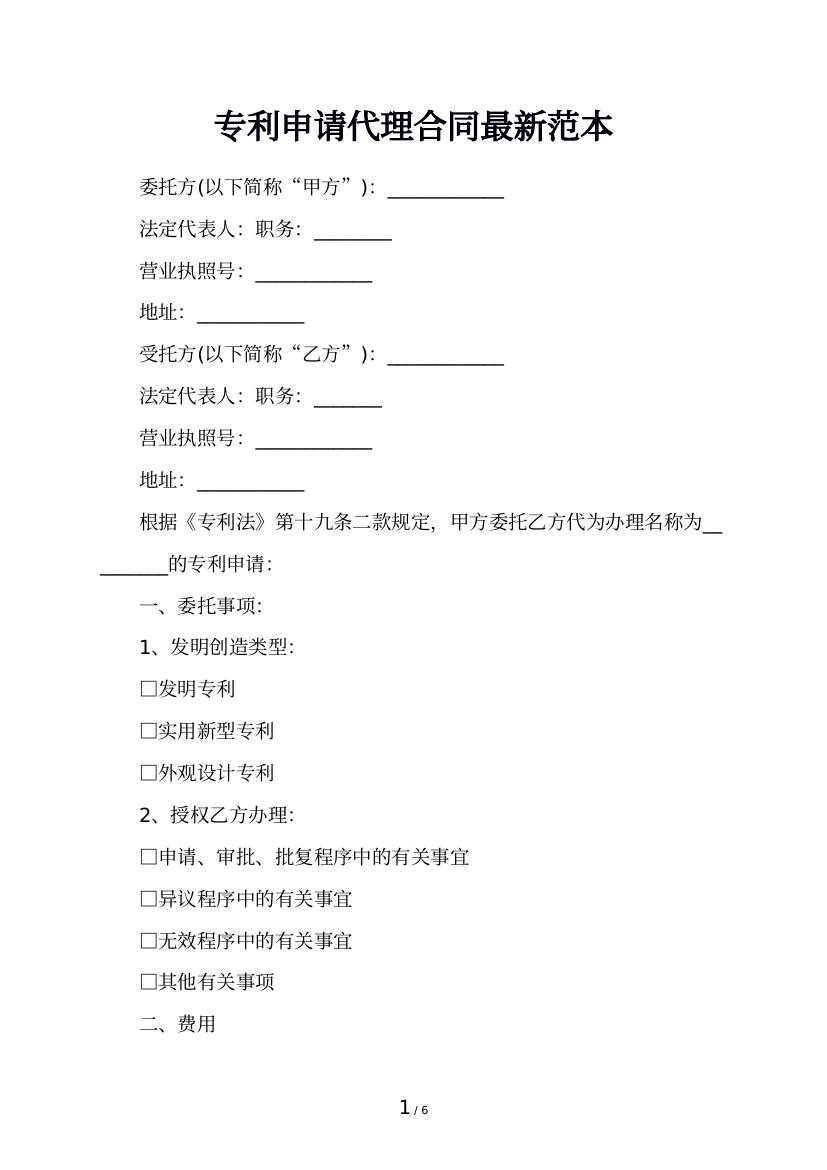 专利申请代理合同最新范本

委托方(以下简称“甲方”)：____________

法定代表人：职务：________

营业执照号：____________

地址：___________

受托方(以下简称“乙方”)：____________

法定代表人：职务：_______

营业执照号：____________

地址：___________

根据《专利法》第十九条二款规定，甲方委托乙方代为办理名称为_________的专利申请：

一、委托事项：

1、发明创造类型：

□发明专利

□实用新型专利

□外观设计专利

2、授权乙方办理：

□申请、审批、批复程序中的有关事宜

□异议程序中的有关事宜

□无效程序中的有关事宜

□其他有关事项

二、费用

1 / 6